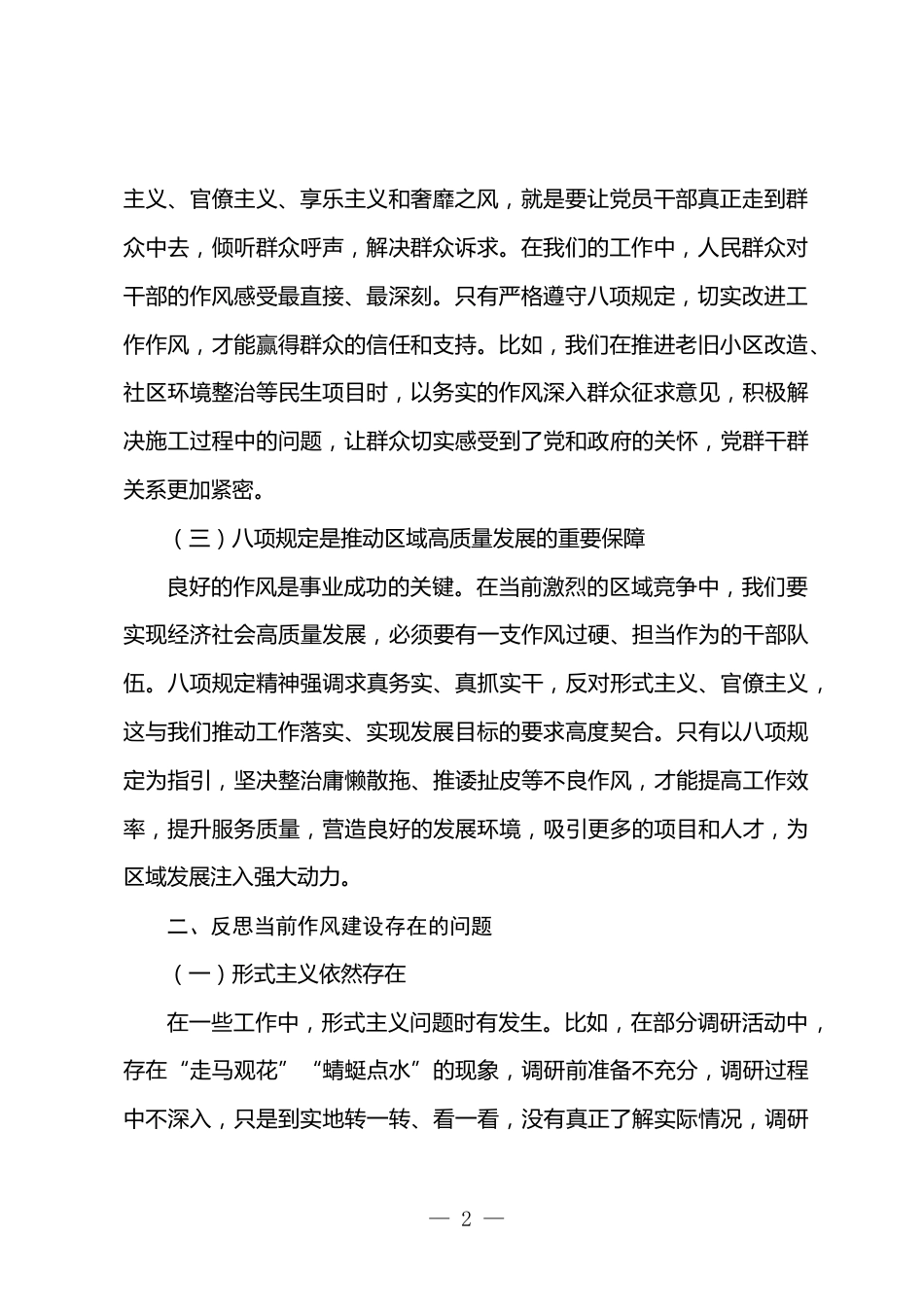 主义、官僚主义、享乐主义和奢靡之风，就是要让党员干部真正走到群众中去，倾听群众呼声，解决群众诉求。在我们的工作中，人民群众对干部的作风感受最直接、最深刻。只有严格遵守八项规定，切实改进工作作风，才能赢得群众的信任和支持。比如，我们在推进老旧小区改造、社区环境整治等民生项目时，以务实的作风深入群众征求意见，积极解决施工过程中的问题，让群众切实感受到了党和政府的关怀，党群干群关系更加紧密。

（三）八项规定是推动区域高质量发展的重要保障

良好的作风是事业成功的关键。在当前激烈的区域竞争中，我们要实现经济社会高质量发展，必须要有一支作风过硬、担当作为的干部队伍。八项规定精神强调求真务实、真抓实干，反对形式主义、官僚主义，这与我们推动工作落实、实现发展目标的要求高度契合。只有以八项规定为指引，坚决整治庸懒散拖、推诿扯皮等不良作风，才能提高工作效率，提升服务质量，营造良好的发展环境，吸引更多的项目和人才，为区域发展注入强大动力。

二、反思当前作风建设存在的问题

（一）形式主义依然存在

在一些工作中，形式主义问题时有发生。比如，在部分调研活动中，存在“走马观花”“蜻蜓点水”的现象，调研前准备不充分，调研过程中不深入，只是到实地转一转、看一看，没有真正了解实际情况，调研

— 2 —